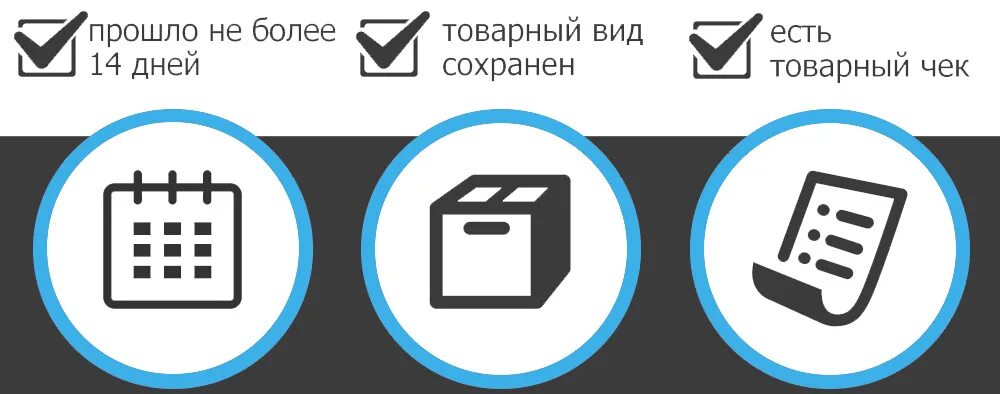 прошло не более 14 дней

товарный вид сохранен

есть товарный чек